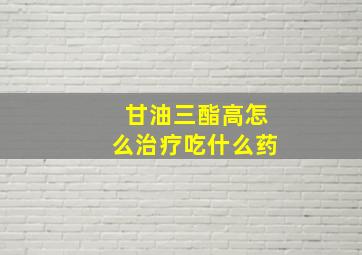 甘油三酯高怎么治疗吃什么药